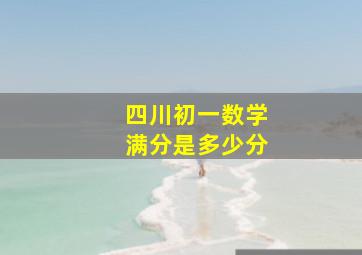 四川初一数学
满分是多少分